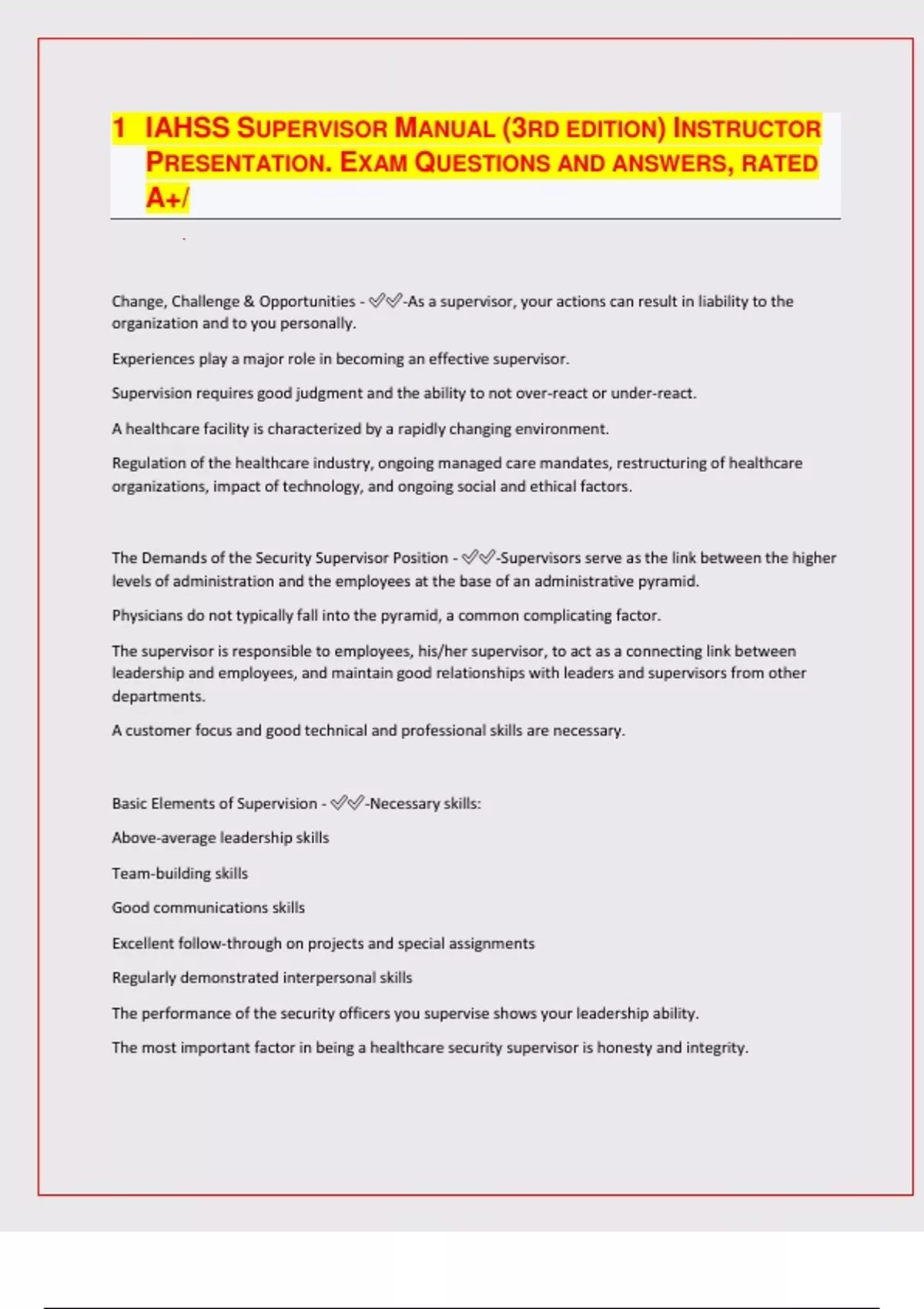 1 IAHSS SUPERVISOR MANUAL (3RD EDITION) INSTRUCTOR PRESENTATION. EXAM QUESTIONS AND ANSWERS, RATED A+/

Change, Challenge & Opportunities - ✅✅-As a supervisor, your actions can result in liability to the organization and to you personally.

Experiences play a major role in becoming an effective supervisor.

Supervision requires good judgment and the ability to not over-react or under-react.

A healthcare facility is characterized by a rapidly changing environment.

Regulation of the healthcare industry, ongoing managed care mandates, restructuring of healthcare organizations, impact of technology, and ongoing social and ethical factors.

The Demands of the Security Supervisor Position - ✅✅-Supervisors serve as the link between the higher levels of administration and the employees at the base of an administrative pyramid.

Physicians do not typically fall into the pyramid, a common complicating factor.

The supervisor is responsible to employees, his/her supervisor, to act as a connecting link between leadership and employees, and maintain good relationships with leaders and supervisors from other departments.

A customer focus and good technical and professional skills are necessary.

Basic Elements of Supervision - ✅✅-Necessary skills:

Above-average leadership skills

Team-building skills

Good communications skills

Excellent follow-through on projects and special assignments

Regularly demonstrated interpersonal skills

The performance of the security officers you supervise shows your leadership ability.

The most important factor in being a healthcare security supervisor is honesty and integrity.